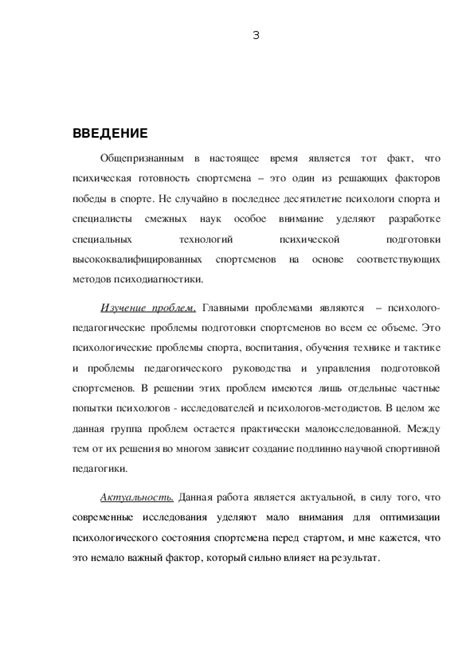 3

ВВЕДЕНИЕ

Общепризнанным в настоящее время является тот факт, что психическая готовность спортсмена – это один из решающих факторов победы в спорте. Не случайно в последнее десятилетие психологи спорта и специалисты смежных наук особое внимание уделяют разработке специальных технологий психической подготовки высококвалифицированных спортсменов на основе соответствующих методов психодиагностики.

Изучение проблем. Главными проблемами являются – психолого-педагогические проблемы подготовки спортсменов во всем ее объеме. Это психологические проблемы спорта, воспитания, обучения технике и тактике и проблемы педагогического руководства и управления подготовкой спортсменов. В решении этих проблем имеются лишь отдельные частные попытки психологов - исследователей и психологов-методистов. В целом же данная группа проблем остается практически малоисследованной. Между тем от их решения во многом зависит создание подлинно научной спортивной педагогики.

Актуальность. Данная работа является актуальной, в силу того, что современные исследования уделяют мало внимания для оптимизации психологического состояния спортсмена перед стартом, и мне кажется, что это немало важный фактор, который сильно влияет на результат.